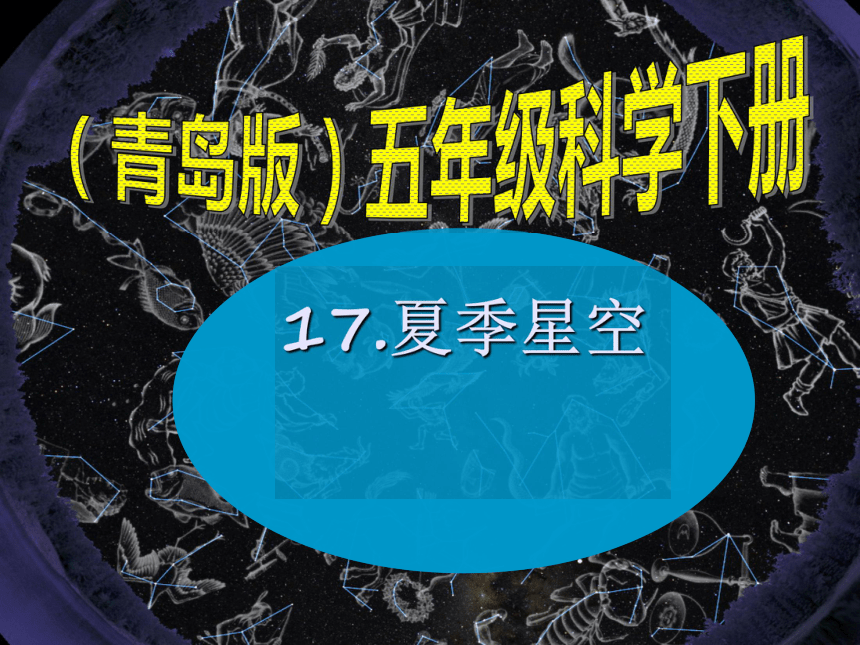 （青岛版）五年级科学下册

17.夏季星空